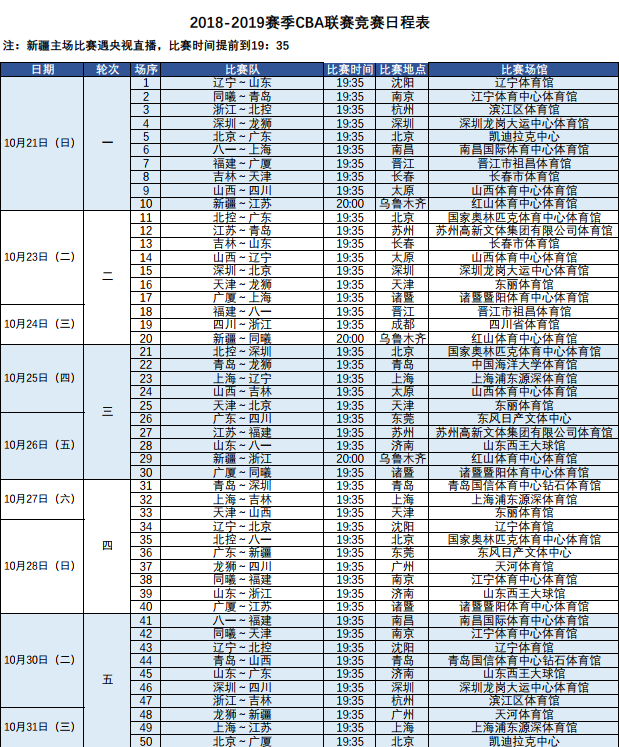 2018-2019赛季CBA联赛竞赛日程表

注：新疆主场比赛遇央视直播，比赛时间提前到19：35

| 日期 | 轮次 | 场序 | 比赛队 | 比赛时间 | 比赛地点 | 比赛场馆 |
|---|---|---|---|---|---|---|
| 10月21日（日） | 一 | 1 | 辽宁～山东 | 19:35 | 沈阳 | 辽宁体育馆 |
| | | 2 | 同曦～青岛 | 19:35 | 南京 | 江宁体育中心体育馆 |
| | | 3 | 浙江～北控 | 19:35 | 杭州 | 滨江区体育馆 |
| | | 4 | 深圳～龙狮 | 19:35 | 深圳 | 深圳龙岗大运中心体育馆 |
| | | 5 | 北京～广东 | 19:35 | 北京 | 凯迪拉克中心 |
| | | 6 | 八一～上海 | 19:35 | 南昌 | 南昌国际体育中心体育馆 |
| | | 7 | 福建～广厦 | 19:35 | 晋江 | 晋江市祖昌体育馆 |
| | | 8 | 吉林～天津 | 19:35 | 长春 | 长春市体育馆 |
| | | 9 | 山西～四川 | 19:35 | 太原 | 山西体育中心体育馆 |
| | | 10 | 新疆～江苏 | 20:00 | 乌鲁木齐 | 红山体育中心体育馆 |
| 10月23日（二） | 二 | 11 | 北控～广东 | 19:35 | 北京 | 国家奥林匹克体育中心体育馆 |
| | | 12 | 江苏～青岛 | 19:35 | 苏州 | 苏州高新文体集团有限公司体育馆 |
| | | 13 | 吉林～山东 | 19:35 | 长春 | 长春市体育馆 |
| | | 14 | 山西～辽宁 | 19:35 | 太原 | 山西体育中心体育馆 |
| | | 15 | 深圳～北京 | 19:35 | 深圳 | 深圳龙岗大运中心体育馆 |
| | | 16 | 天津～龙狮 | 19:35 | 天津 | 东丽体育馆 |
| | | 17 | 广厦～上海 | 19:35 | 诸暨 | 诸暨暨阳体育中心体育馆 |
| 10月24日（三） | | 18 | 福建～八一 | 19:35 | 晋江 | 晋江市祖昌体育馆 |
| | | 19 | 四川～浙江 | 19:35 | 成都 | 四川省体育馆 |
| | | 20 | 新疆～同曦 | 20:00 | 乌鲁木齐 | 红山体育中心体育馆 |
| 10月25日（四） | 三 | 21 | 北控～深圳 | 19:35 | 北京 | 国家奥林匹克体育中心体育馆 |
| | | 22 | 青岛～龙狮 | 19:35 | 青岛 | 中国海洋大学体育馆 |
| | | 23 | 上海～辽宁 | 19:35 | 上海 | 上海浦东源深体育馆 |
| | | 24 | 山西～吉林 | 19:35 | 太原 | 山西体育中心体育馆 |
| | | 25 | 天津～北京 | 19:35 | 天津 | 东丽体育馆 |
| 10月26日（五） | | 26 | 广东～四川 | 19:35 | 东莞 | 东风日产文体中心 |
| | | 27 | 江苏～福建 | 19:35 | 苏州 | 苏州高新文体集团有限公司体育馆 |
| | | 28 | 山东～八一 | 19:35 | 济南 | 山东西王大球馆 |
| | | 29 | 新疆～浙江 | 20:00 | 乌鲁木齐 | 红山体育中心体育馆 |
| | | 30 | 广厦～同曦 | 19:35 | 诸暨 | 诸暨暨阳体育中心体育馆 |
| 10月27日（六） | 四 | 31 | 青岛～深圳 | 19:35 | 青岛 | 青岛国信体育中心钻石体育馆 |
| | | 32 | 上海～吉林 | 19:35 | 上海 | 上海浦东源深体育馆 |
| | | 33 | 天津～山西 | 19:35 | 天津 | 东丽体育馆 |
| 10月28日（日） | | 34 | 辽宁～北京 | 19:35 | 沈阳 | 辽宁体育馆 |
| | | 35 | 北控～八一 | 19:35 | 北京 | 国家奥林匹克体育中心体育馆 |
| | | 36 | 广东～新疆 | 19:35 | 东莞 | 东风日产文体中心 |
| | | 37 | 龙狮～四川 | 19:35 | 广州 | 天河体育馆 |
| | | 38 | 同曦～福建 | 19:35 | 南京 | 江宁体育中心体育馆 |
| | | 39 | 山东～浙江 | 19:35 | 济南 | 山东西王大球馆 |
| | | 40 | 广厦～江苏 | 19:35 | 诸暨 | 诸暨暨阳体育中心体育馆 |
| 10月30日（二） | 五 | 41 | 八一～福建 | 19:35 | 南昌 | 南昌国际体育中心体育馆 |
| | | 42 | 同曦～天津 | 19:35 | 南京 | 江宁体育中心体育馆 |
| | | 43 | 辽宁～北控 | 19:35 | 沈阳 | 辽宁体育馆 |
| | | 44 | 青岛～山西 | 19:35 | 青岛 | 青岛国信体育中心钻石体育馆 |
| | | 45 | 山东～广东 | 19:35 | 济南 | 山东西王大球馆 |
| | | 46 | 深圳～四川 | 19:35 | 深圳 | 深圳龙岗大运中心体育馆 |
| | | 47 | 浙江～吉林 | 19:35 | 杭州 | 滨江区体育馆 |
| 10月31日（三） | | 48 | 龙狮～新疆 | 19:35 | 广州 | 天河体育馆 |
| | | 49 | 上海～江苏 | 19:35 | 上海 | 上海浦东源深体育馆 |
| | | 50 | 北京～广厦 | 19:35 | 北京 | 凯迪拉克中心 |